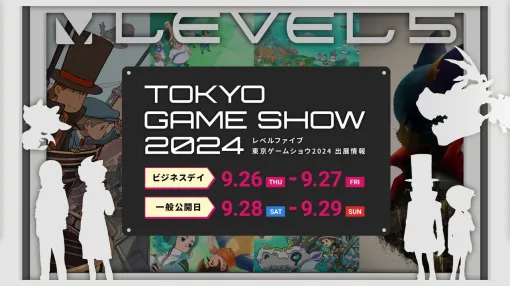 LEVEL5

TOKYO GAME SHOW 2024

レベルファイブ
東京ゲームショウ2024 出展情報

ビジネスデイ 9.26 THU - 9.27 FRI

一般公開日 9.28 SAT - 9.29 SUN